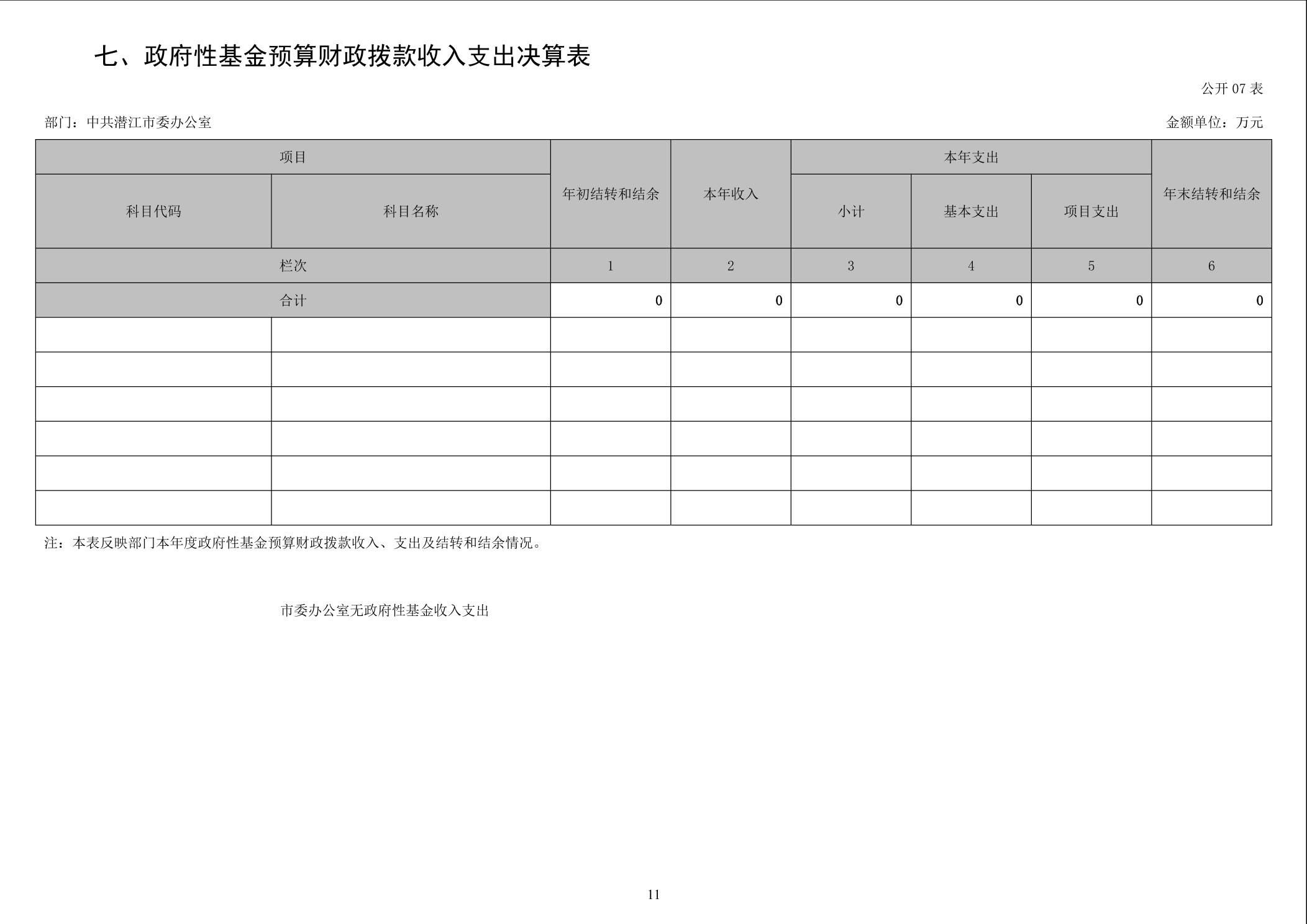 七、政府性基金预算财政拨款收入支出决算表

公开 07 表

部门：中共潜江市委办公室

金额单位：万元

| 项目 | | 年初结转和结余 | 本年收入 | 本年支出 | | | 年末结转和结余 |
|---|---|---|---|---|---|---|---|
| 科目代码 | 科目名称 | | | 小计 | 基本支出 | 项目支出 | |
| 栏次 | | 1 | 2 | 3 | 4 | 5 | 6 |
| 合计 | | 0 | 0 | 0 | 0 | 0 | 0 |
| | | | | | | | |
| | | | | | | | |
| | | | | | | | |
| | | | | | | | |
| | | | | | | | |
| | | | | | | | |

注：本表反映部门本年度政府性基金预算财政拨款收入、支出及结转和结余情况。

市委办公室无政府性基金收入支出

11